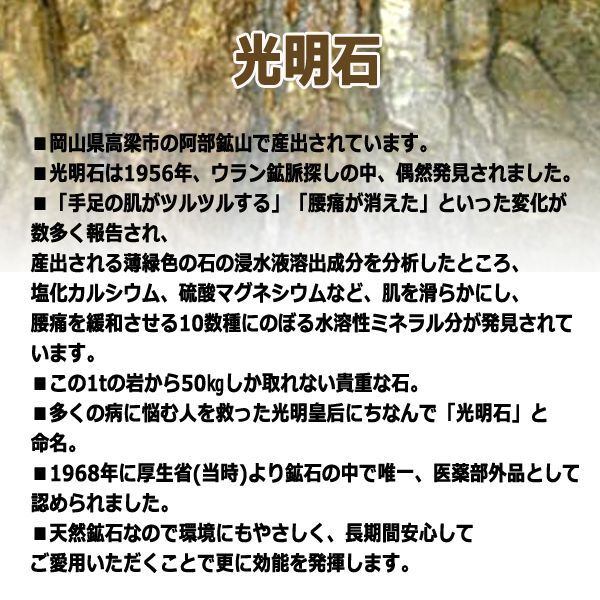 光明石

■岡山県高梁市の阿部鉱山で産出されています。
■光明石は1956年、ウラン鉱脈探しの中、偶然発見されました。
■「手足の肌がツルツルする」「腰痛が消えた」といった変化が数多く報告され、
産出される薄緑色の石の浸水液溶出成分を分析したところ、
塩化カルシウム、硫酸マグネシウムなど、肌を滑らかにし、
腰痛を緩和させる10数種にのぼる水溶性ミネラル分が発見されています。
■この1tの岩から50kgしか取れない貴重な石。
■多くの病に悩む人を救った光明皇后にちなんで「光明石」と命名。
■1968年に厚生省(当時)より鉱石の中で唯一、医薬部外品として認められました。
■天然鉱石なので環境にもやさしく、長期間安心して
ご愛用いただくことで更に効能を発揮します。